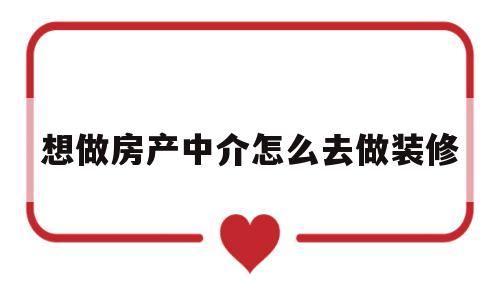 想做房产中介怎么去做装修